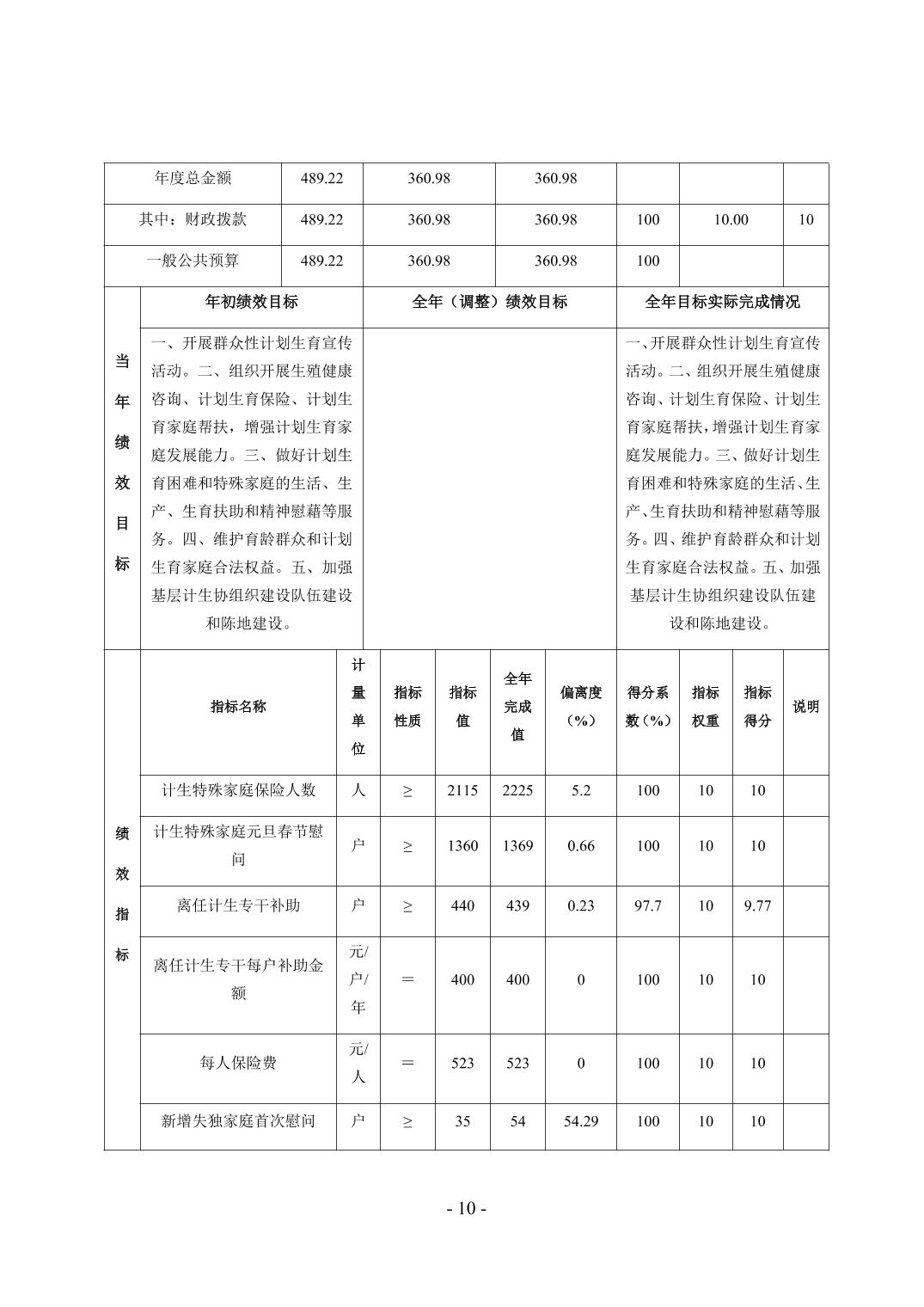 | 年度总金额 | 489.22 | 360.98 | 360.98 | | | |
|---|---|---|---|---|---|---|
| 其中：财政拨款 | 489.22 | 360.98 | 360.98 | 100 | 10.00 | 10 |
| 一般公共预算 | 489.22 | 360.98 | 360.98 | 100 | | |

| 当年绩效目标 | 年初绩效目标 | 全年（调整）绩效目标 | 全年目标实际完成情况 |
|---|---|---|---|
| | 一、开展群众性计划生育宣传活动。二、组织开展生殖健康咨询、计划生育保险、计划生育家庭帮扶，增强计划生育家庭发展能力。三、做好计划生育困难和特殊家庭的生活、生产、生育扶助和精神慰藉等服务。四、维护育龄群众和计划生育家庭合法权益。五、加强基层计生协组织建设队伍建设和陈地建设。 | | 一、开展群众性计划生育宣传活动。二、组织开展生殖健康咨询、计划生育保险、计划生育家庭帮扶，增强计划生育家庭发展能力。三、做好计划生育困难和特殊家庭的生活、生产、生育扶助和精神慰藉等服务。四、维护育龄群众和计划生育家庭合法权益。五、加强基层计生协组织建设队伍建设和陈地建设。 |

| 绩效指标 | 指标名称 | 计量单位 | 指标性质 | 指标值 | 全年完成值 | 偏离度（%） | 得分系数（%） | 指标权重 | 指标得分 | 说明 |
|---|---|---|---|---|---|---|---|---|---|---|
| | 计生特殊家庭保险人数 | 人 | ≥ | 2115 | 2225 | 5.2 | 100 | 10 | 10 | |
| | 计生特殊家庭元旦春节慰问 | 户 | ≥ | 1360 | 1369 | 0.66 | 100 | 10 | 10 | |
| | 离任计生专干补助 | 户 | ≥ | 440 | 439 | 0.23 | 97.7 | 10 | 9.77 | |
| | 离任计生专干每户补助金额 | 元/户/年 | ＝ | 400 | 400 | 0 | 100 | 10 | 10 | |
| | 每人保险费 | 元/人 | ＝ | 523 | 523 | 0 | 100 | 10 | 10 | |
| | 新增失独家庭首次慰问 | 户 | ≥ | 35 | 54 | 54.29 | 100 | 10 | 10 | |

- 10 -